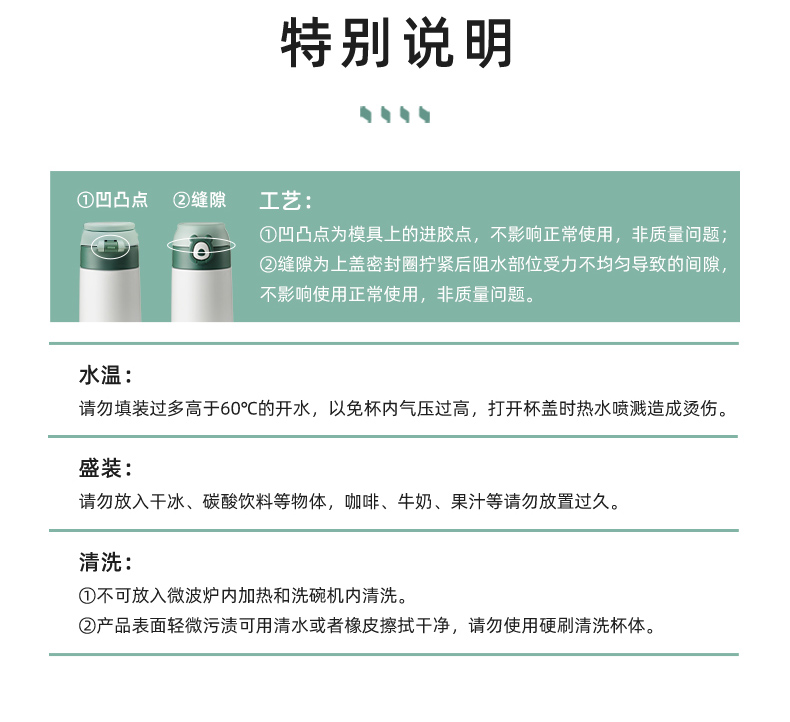 特别说明

①凹凸点 ②缝隙

工艺：
①凹凸点为模具上的进胶点，不影响正常使用，非质量问题；
②缝隙为上盖密封圈拧紧后阻水部位受力不均匀导致的间隙，不影响使用正常使用，非质量问题。

水温：
请勿填装过多高于60℃的开水，以免杯内气压过高，打开杯盖时热水喷溅造成烫伤。

盛装：
请勿放入干冰、碳酸饮料等物体，咖啡、牛奶、果汁等请勿放置过久。

清洗：
①不可放入微波炉内加热和洗碗机内清洗。
②产品表面轻微污渍可用清水或者橡皮擦拭干净，请勿使用硬刷清洗杯体。